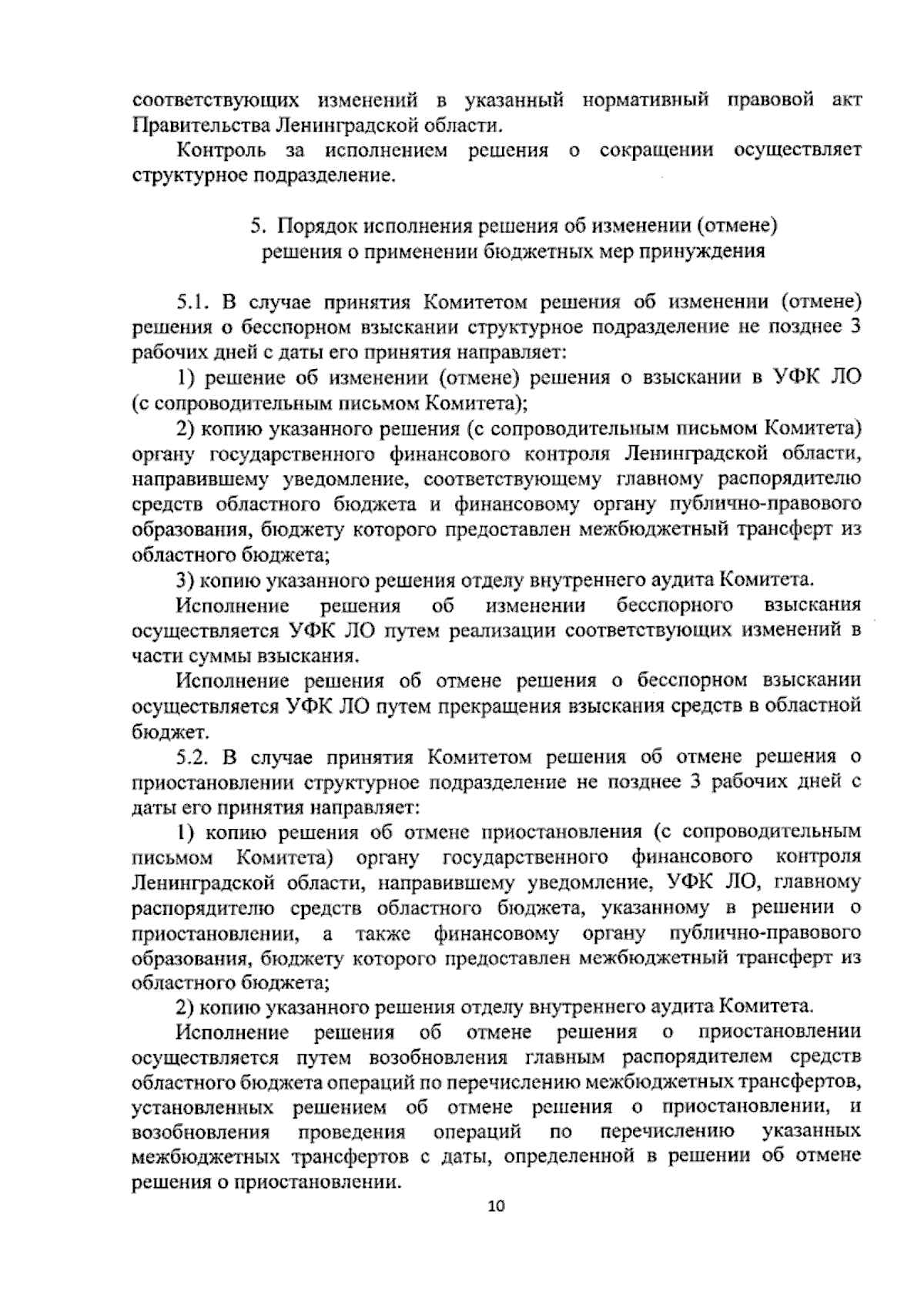 соответствующих изменений в указанный нормативный правовой акт Правительства Ленинградской области.

Контроль за исполнением решения о сокращении осуществляет структурное подразделение.

5. Порядок исполнения решения об изменении (отмене)
решения о применении бюджетных мер принуждения

5.1. В случае принятия Комитетом решения об изменении (отмене) решения о бесспорном взыскании структурное подразделение не позднее 3 рабочих дней с даты его принятия направляет:

1) решение об изменении (отмене) решения о взыскании в УФК ЛО (с сопроводительным письмом Комитета);

2) копию указанного решения (с сопроводительным письмом Комитета) органу государственного финансового контроля Ленинградской области, направившему уведомление, соответствующему главному распорядителю средств областного бюджета и финансовому органу публично-правового образования, бюджету которого предоставлен межбюджетный трансферт из областного бюджета;

3) копию указанного решения отделу внутреннего аудита Комитета.

Исполнение решения об изменении бесспорного взыскания осуществляется УФК ЛО путем реализации соответствующих изменений в части суммы взыскания.

Исполнение решения об отмене решения о бесспорном взыскании осуществляется УФК ЛО путем прекращения взыскания средств в областной бюджет.

5.2. В случае принятия Комитетом решения об отмене решения о приостановлении структурное подразделение не позднее 3 рабочих дней с даты его принятия направляет:

1) копию решения об отмене приостановления (с сопроводительным письмом Комитета) органу государственного финансового контроля Ленинградской области, направившему уведомление, УФК ЛО, главному распорядителю средств областного бюджета, указанному в решении о приостановлении, а также финансовому органу публично-правового образования, бюджету которого предоставлен межбюджетный трансферт из областного бюджета;

2) копию указанного решения отделу внутреннего аудита Комитета.

Исполнение решения об отмене решения о приостановлении осуществляется путем возобновления главным распорядителем средств областного бюджета операций по перечислению межбюджетных трансфертов, установленных решением об отмене решения о приостановлении, и возобновления проведения операций по перечислению указанных межбюджетных трансфертов с даты, определенной в решении об отмене решения о приостановлении.

10